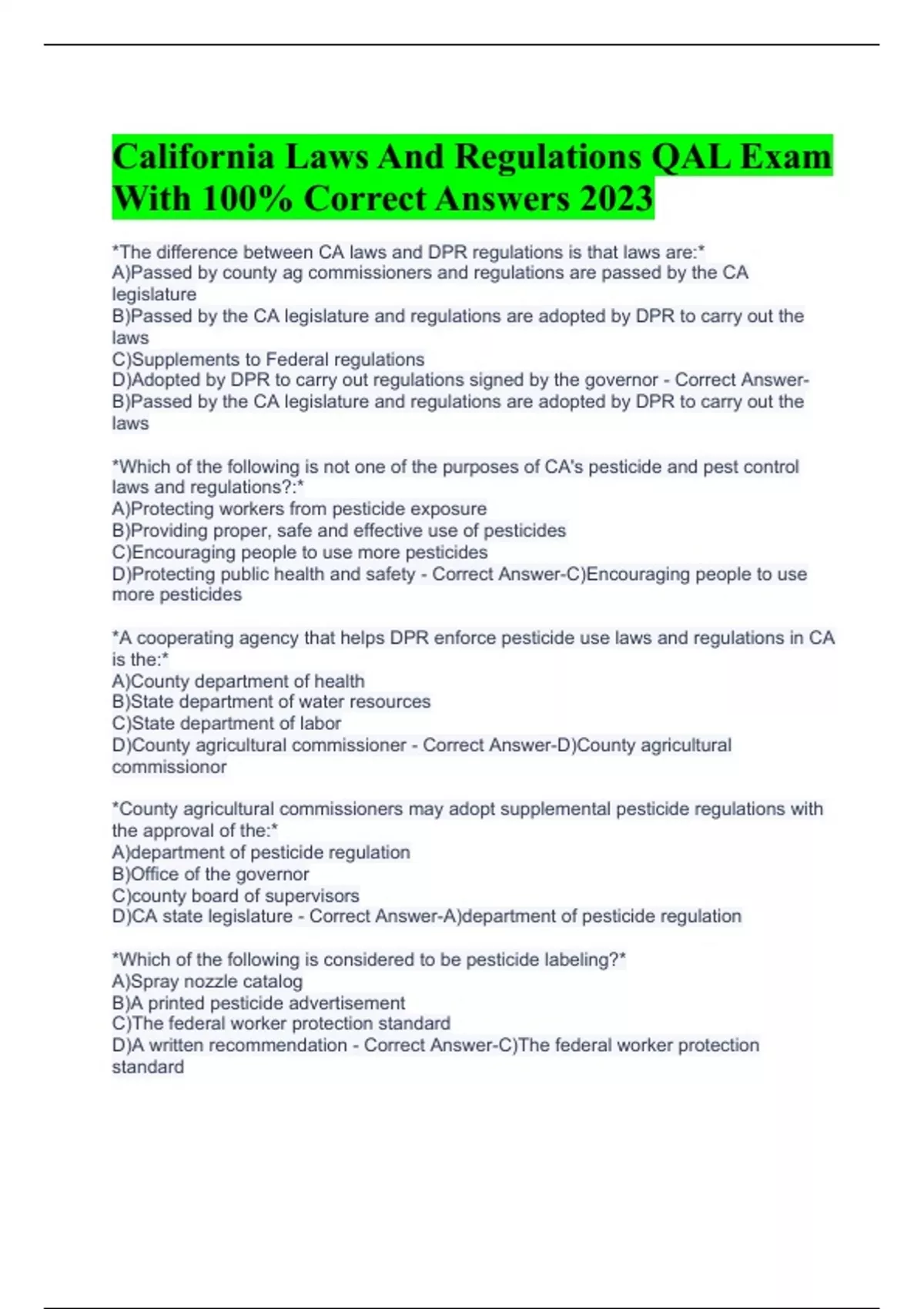 California Laws And Regulations QAL Exam With 100% Correct Answers 2023

*The difference between CA laws and DPR regulations is that laws are:*
A)Passed by county ag commissioners and regulations are passed by the CA legislature
B)Passed by the CA legislature and regulations are adopted by DPR to carry out the laws
C)Supplements to Federal regulations
D)Adopted by DPR to carry out regulations signed by the governor - Correct Answer-B)Passed by the CA legislature and regulations are adopted by DPR to carry out the laws

*Which of the following is not one of the purposes of CA's pesticide and pest control laws and regulations?:*
A)Protecting workers from pesticide exposure
B)Providing proper, safe and effective use of pesticides
C)Encouraging people to use more pesticides
D)Protecting public health and safety - Correct Answer-C)Encouraging people to use more pesticides

*A cooperating agency that helps DPR enforce pesticide use laws and regulations in CA is the:*
A)County department of health
B)State department of water resources
C)State department of labor
D)County agricultural commissioner - Correct Answer-D)County agricultural commissionor

*County agricultural commissioners may adopt supplemental pesticide regulations with the approval of the:*
A)department of pesticide regulation
B)Office of the governor
C)county board of supervisors
D)CA state legislature - Correct Answer-A)department of pesticide regulation

*Which of the following is considered to be pesticide labeling?*
A)Spray nozzle catalog
B)A printed pesticide advertisement
C)The federal worker protection standard
D)A written recommendation - Correct Answer-C)The federal worker protection standard